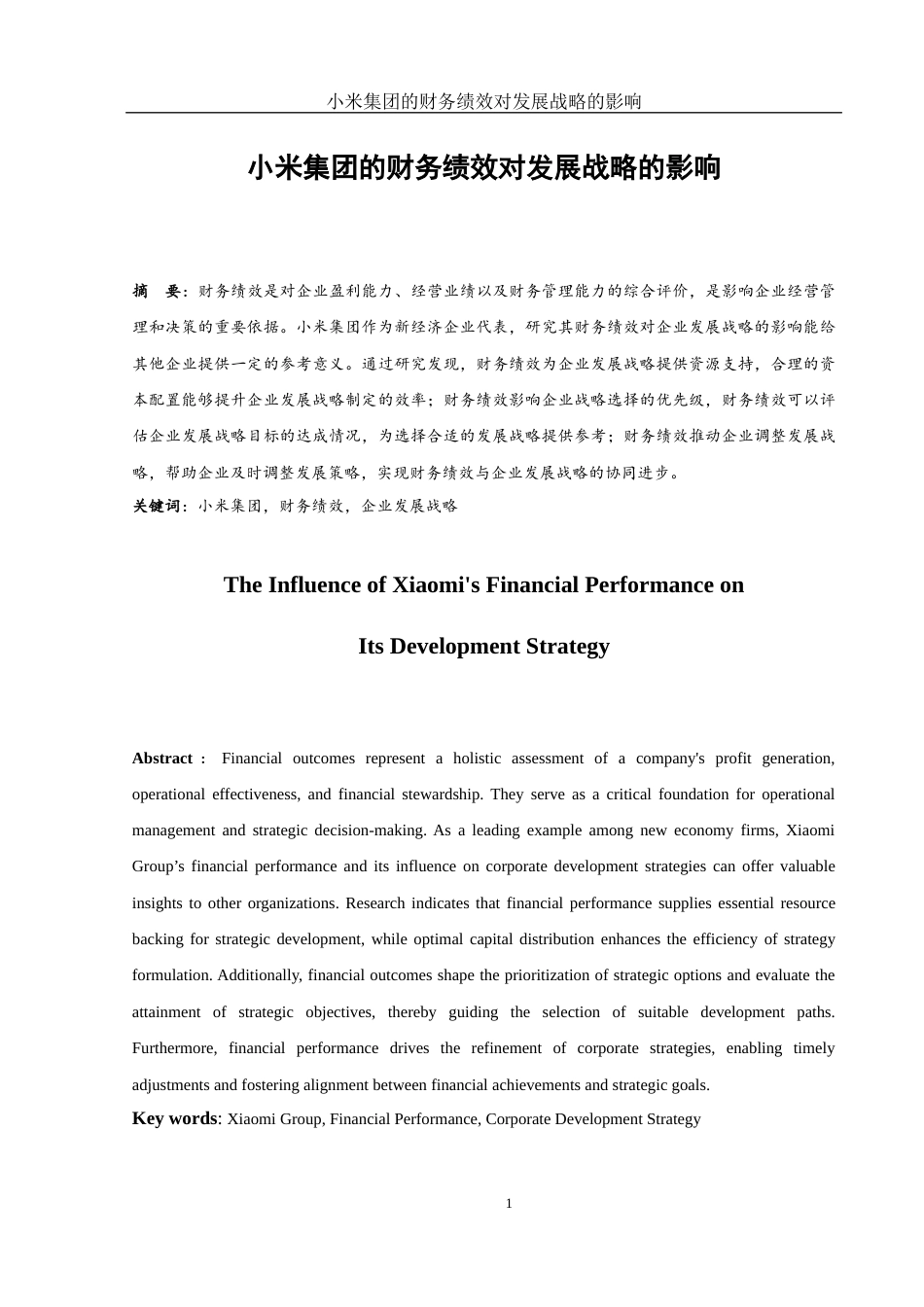 小米集团的财务绩效对发展战略的影响

小米集团的财务绩效对发展战略的影响

摘 要：财务绩效是对企业盈利能力、经营业绩以及财务管理能力的综合评价，是影响企业经营管理和决策的重要依据。小米集团作为新经济企业代表，研究其财务绩效对企业发展战略的影响能给其他企业提供一定的参考意义。通过研究发现，财务绩效为企业发展战略提供资源支持，合理的资本配置能够提升企业发展战略制定的效率；财务绩效影响企业战略选择的优先级，财务绩效可以评估企业发展战略目标的达成情况，为选择合适的发展战略提供参考；财务绩效推动企业调整发展战略，帮助企业及时调整发展策略，实现财务绩效与企业发展战略的协同进步。

关键词：小米集团，财务绩效，企业发展战略

The Influence of Xiaomi's Financial Performance on Its Development Strategy

Abstract： Financial outcomes represent a holistic assessment of a company's profit generation, operational effectiveness, and financial stewardship. They serve as a critical foundation for operational management and strategic decision-making. As a leading example among new economy firms, Xiaomi Group’s financial performance and its influence on corporate development strategies can offer valuable insights to other organizations. Research indicates that financial performance supplies essential resource backing for strategic development, while optimal capital distribution enhances the efficiency of strategy formulation. Additionally, financial outcomes shape the prioritization of strategic options and evaluate the attainment of strategic objectives, thereby guiding the selection of suitable development paths. Furthermore, financial performance drives the refinement of corporate strategies, enabling timely adjustments and fostering alignment between financial achievements and strategic goals.

Key words: Xiaomi Group, Financial Performance, Corporate Development Strategy

1